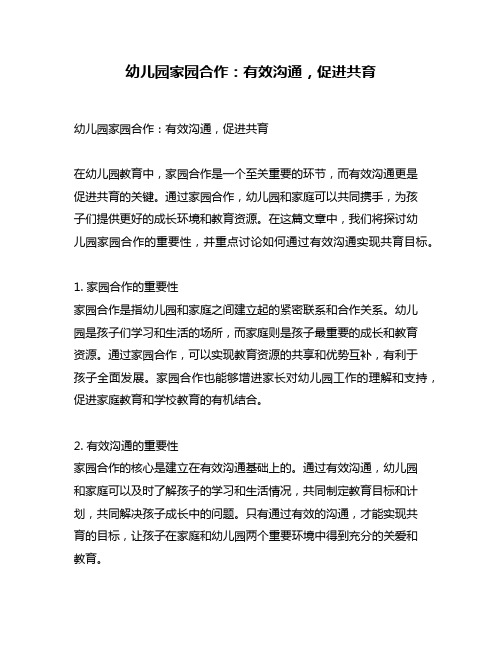 幼儿园家园合作：有效沟通，促进共育

幼儿园家园合作：有效沟通，促进共育

在幼儿园教育中，家园合作是一个至关重要的环节，而有效沟通更是促进共育的关键。通过家园合作，幼儿园和家庭可以共同携手，为孩子们提供更好的成长环境和教育资源。在这篇文章中，我们将探讨幼儿园家园合作的重要性，并重点讨论如何通过有效沟通实现共育目标。

1. 家园合作的重要性
家园合作是指幼儿园和家庭之间建立起的紧密联系和合作关系。幼儿园是孩子们学习和生活的场所，而家庭则是孩子最重要的成长和教育资源。通过家园合作，可以实现教育资源的共享和优势互补，有利于孩子全面发展。家园合作也能够增进家长对幼儿园工作的理解和支持，促进家庭教育和学校教育的有机结合。

2. 有效沟通的重要性
家园合作的核心是建立在有效沟通基础上的。通过有效沟通，幼儿园和家庭可以及时了解孩子的学习和生活情况，共同制定教育目标和计划，共同解决孩子成长中的问题。只有通过有效的沟通，才能实现共育的目标，让孩子在家庭和幼儿园两个重要环境中得到充分的关爱和教育。